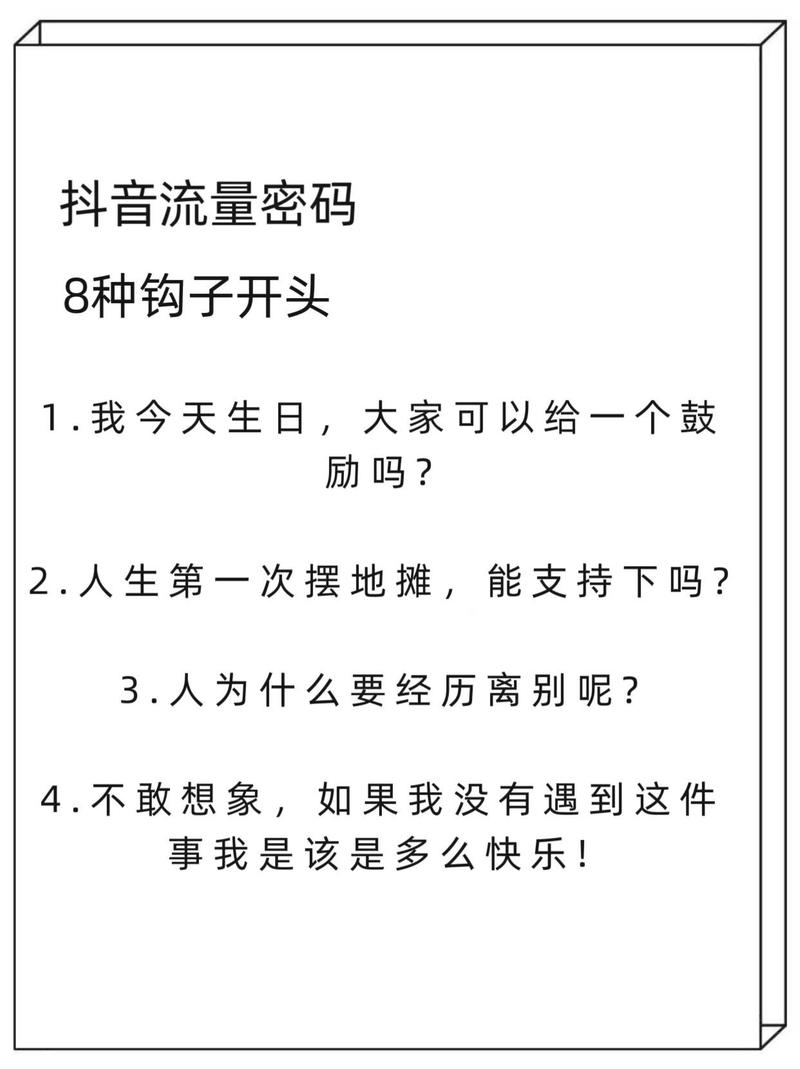 抖音流量密码

8种钩子开头

1.我今天生日，大家可以给一个鼓励吗？

2.人生第一次摆地摊，能支持下吗？

3.人为什么要经历离别呢？

4.不敢想象，如果我没有遇到这件事我是该是多么快乐！